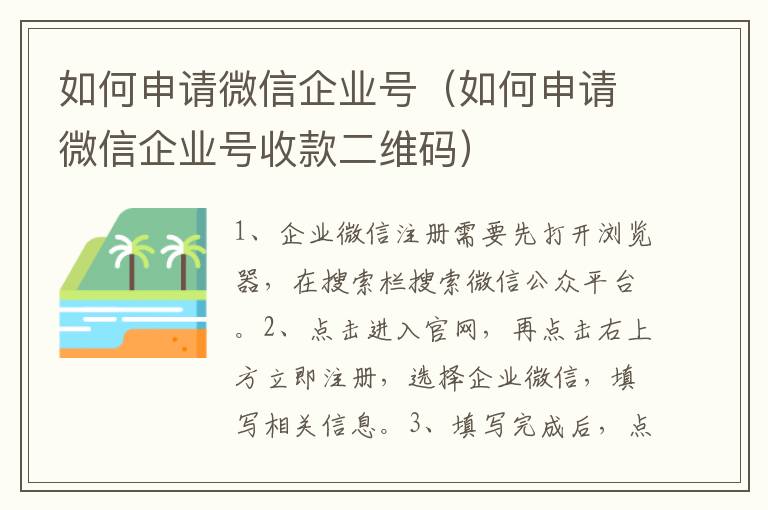 如何申请微信企业号（如何申请微信企业号收款二维码）

1、企业微信注册需要先打开浏览器，在搜索栏搜索微信公众平台。2、点击进入官网，再点击右上方立即注册，选择企业微信，填写相关信息。3、填写完成后，点